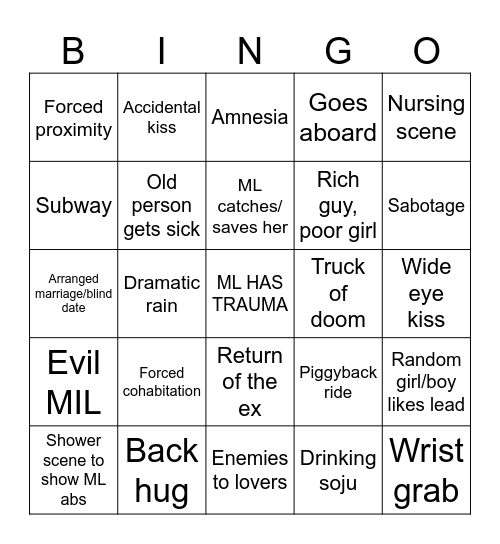 | B | I | N | G | O |
|---|---|---|---|---|
| Forced proximity | Accidental kiss | Amnesia | Goes aboard | Nursing scene |
| Subway | Old person gets sick | ML catches/ saves her | Rich guy, poor girl | Sabotage |
| Arranged marriage/blind date | Dramatic rain | ML HAS TRAUMA | Truck of doom | Wide eye kiss |
| Evil MIL | Forced cohabitation | Return of the ex | Piggyback ride | Random girl/boy likes lead |
| Shower scene to show ML abs | Back hug | Enemies to lovers | Drinking soju | Wrist grab |